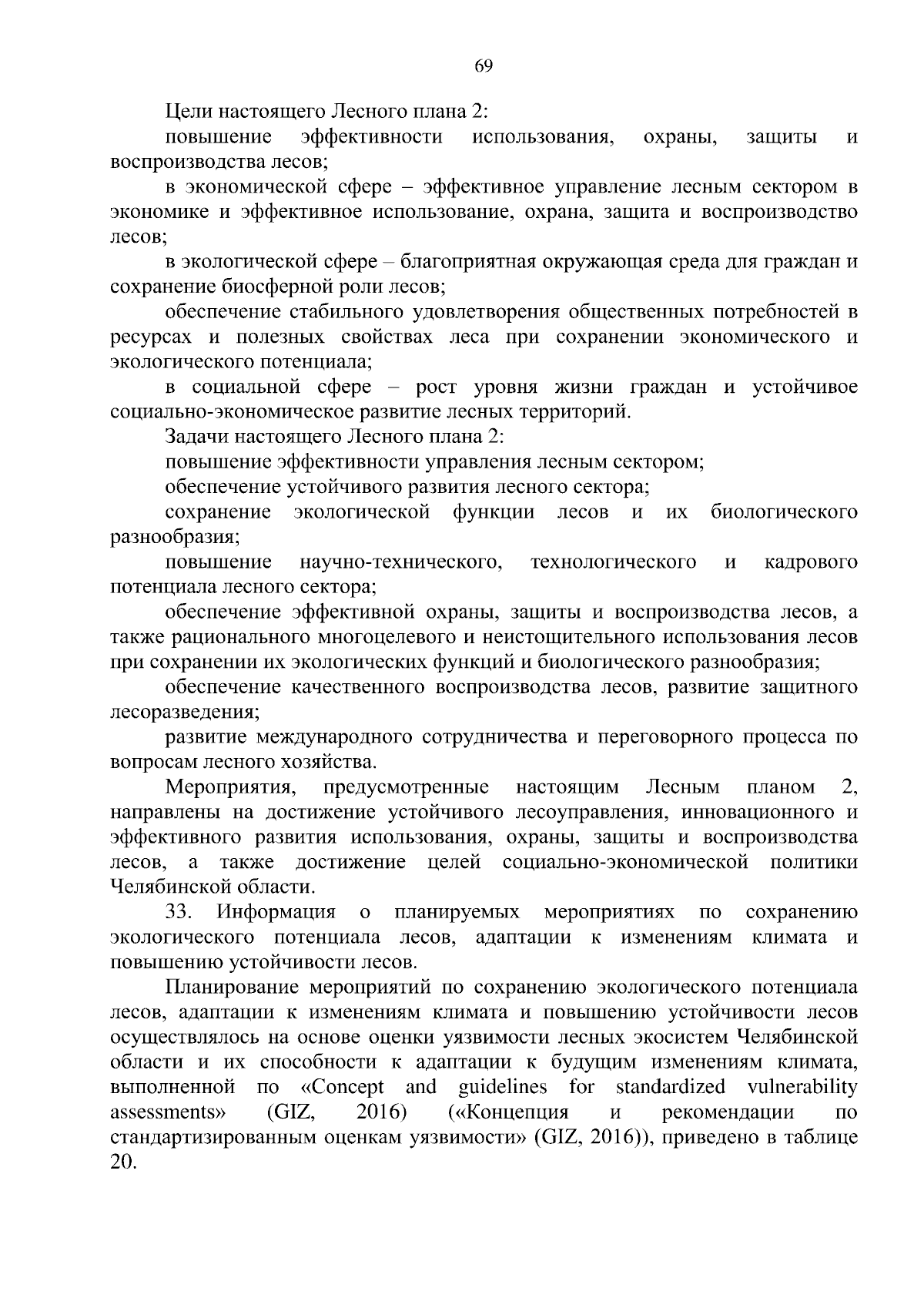 69

Цели настоящего Лесного плана 2:

повышение эффективности использования, охраны, защиты и воспроизводства лесов;

в экономической сфере – эффективное управление лесным сектором в экономике и эффективное использование, охрана, защита и воспроизводство лесов;

в экологической сфере – благоприятная окружающая среда для граждан и сохранение биосферной роли лесов;

обеспечение стабильного удовлетворения общественных потребностей в ресурсах и полезных свойствах леса при сохранении экономического и экологического потенциала;

в социальной сфере – рост уровня жизни граждан и устойчивое социально-экономическое развитие лесных территорий.

Задачи настоящего Лесного плана 2:

повышение эффективности управления лесным сектором;

обеспечение устойчивого развития лесного сектора;

сохранение экологической функции лесов и их биологического разнообразия;

повышение научно-технического, технологического и кадрового потенциала лесного сектора;

обеспечение эффективной охраны, защиты и воспроизводства лесов, а также рационального многоцелевого и неистощительного использования лесов при сохранении их экологических функций и биологического разнообразия;

обеспечение качественного воспроизводства лесов, развитие защитного лесоразведения;

развитие международного сотрудничества и переговорного процесса по вопросам лесного хозяйства.

Мероприятия, предусмотренные настоящим Лесным планом 2, направлены на достижение устойчивого лесоуправления, инновационного и эффективного развития использования, охраны, защиты и воспроизводства лесов, а также достижение целей социально-экономической политики Челябинской области.

33. Информация о планируемых мероприятиях по сохранению экологического потенциала лесов, адаптации к изменениям климата и повышению устойчивости лесов.

Планирование мероприятий по сохранению экологического потенциала лесов, адаптации к изменениям климата и повышению устойчивости лесов осуществлялось на основе оценки уязвимости лесных экосистем Челябинской области и их способности к адаптации к будущим изменениям климата, выполненной по «Concept and guidelines for standardized vulnerability assessments» (GIZ, 2016) («Концепция и рекомендации по стандартизированным оценкам уязвимости» (GIZ, 2016)), приведено в таблице 20.